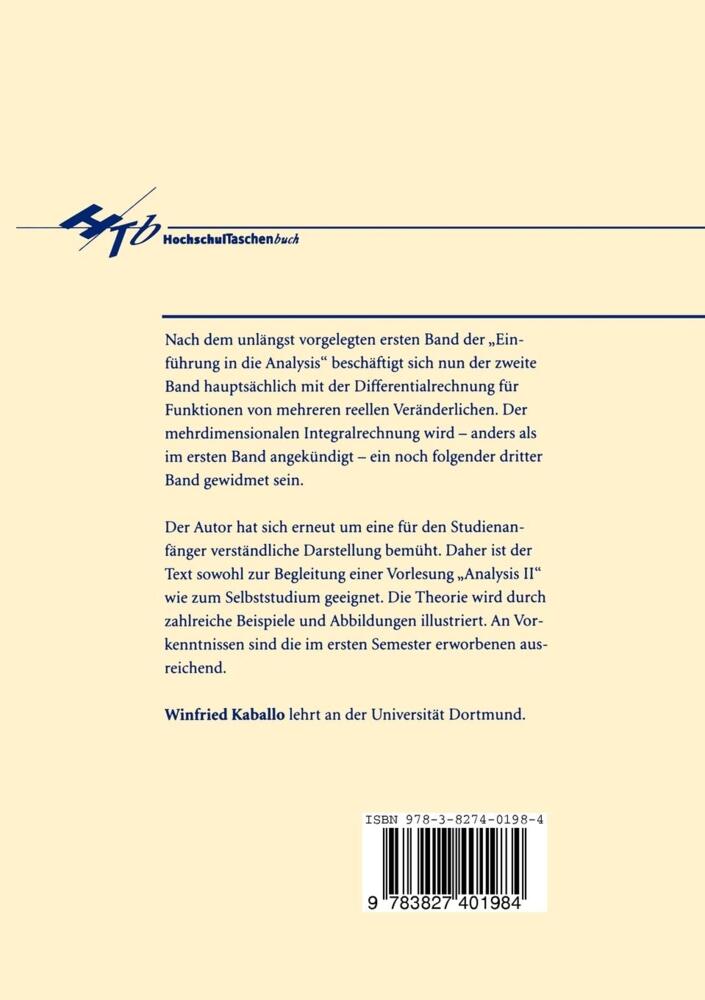 HTb HochschulTaschenbuch

Nach dem unlängst vorgelegten ersten Band der „Einführung in die Analysis“ beschäftigt sich nun der zweite Band hauptsächlich mit der Differentialrechnung für Funktionen von mehreren reellen Veränderlichen. Der mehrdimensionalen Integralrechnung wird – anders als im ersten Band angekündigt – ein noch folgender dritter Band gewidmet sein.

Der Autor hat sich erneut um eine für den Studienanfänger verständliche Darstellung bemüht. Daher ist der Text sowohl zur Begleitung einer Vorlesung „Analysis II“ wie zum Selbststudium geeignet. Die Theorie wird durch zahlreiche Beispiele und Abbildungen illustriert. An Vorkenntnissen sind die im ersten Semester erworbenen ausreichend.

Winfried Kaballo lehrt an der Universität Dortmund.

ISBN 978-3-8274-0198-4

9 783827 401984